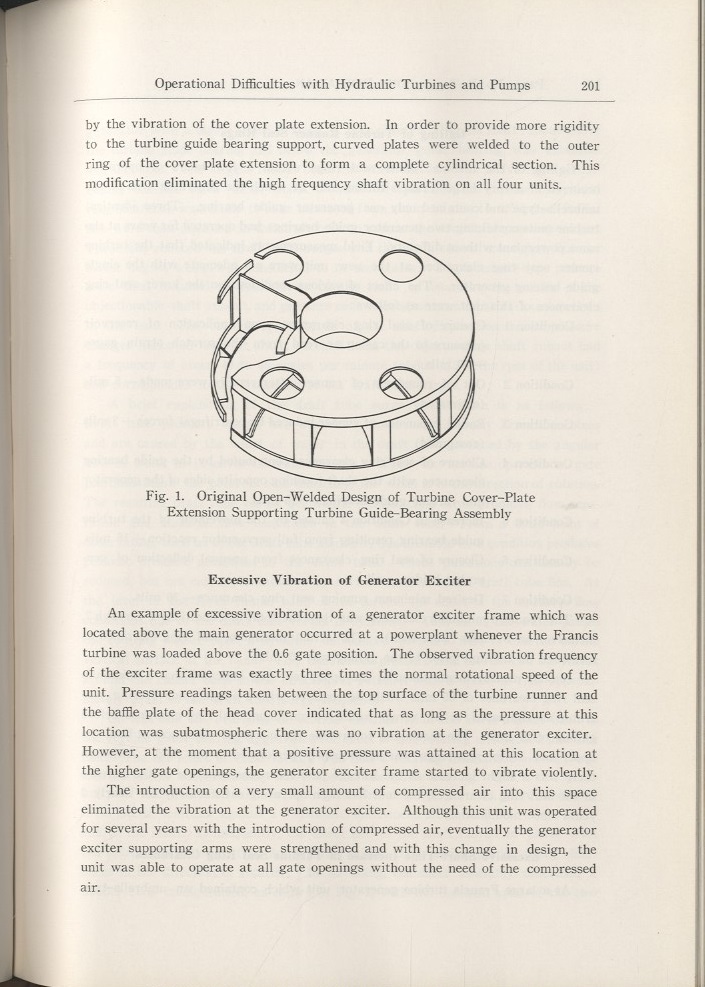 Operational Difficulties with Hydraulic Turbines and Pumps 201

by the vibration of the cover plate extension. In order to provide more rigidity to the turbine guide bearing support, curved plates were welded to the outer ring of the cover plate extension to form a complete cylindrical section. This modification eliminated the high frequency shaft vibration on all four units.

Fig. 1. Original Open-Welded Design of Turbine Cover-Plate Extension Supporting Turbine Guide-Bearing Assembly

Excessive Vibration of Generator Exciter

An example of excessive vibration of a generator exciter frame which was located above the main generator occurred at a powerplant whenever the Francis turbine was loaded above the 0.6 gate position. The observed vibration frequency of the exciter frame was exactly three times the normal rotational speed of the unit. Pressure readings taken between the top surface of the turbine runner and the baffle plate of the head cover indicated that as long as the pressure at this location was subatmospheric there was no vibration at the generator exciter. However, at the moment that a positive pressure was attained at this location at the higher gate openings, the generator exciter frame started to vibrate violently.

The introduction of a very small amount of compressed air into this space eliminated the vibration at the generator exciter. Although this unit was operated for several years with the introduction of compressed air, eventually the generator exciter supporting arms were strengthened and with this change in design, the unit was able to operate at all gate openings without the need of the compressed air.